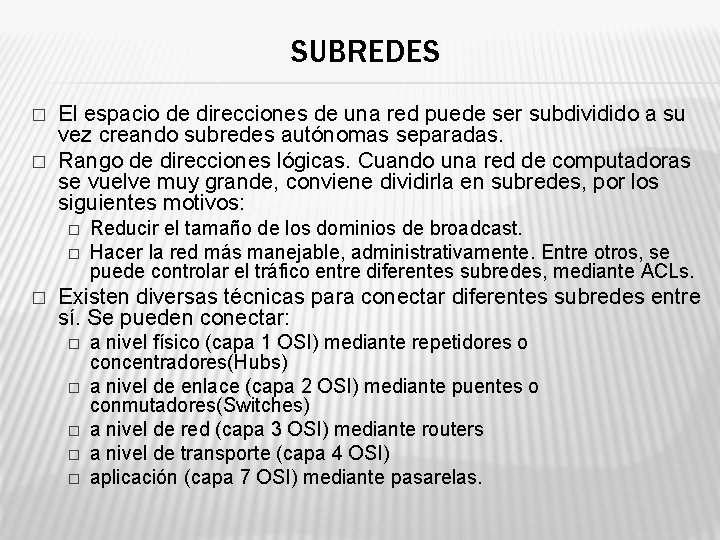 SUBREDES

□ El espacio de direcciones de una red puede ser subdividido a su vez creando subredes autónomas separadas.

□ Rango de direcciones lógicas. Cuando una red de computadoras se vuelve muy grande, conviene dividirla en subredes, por los siguientes motivos:

□ Reducir el tamaño de los dominios de broadcast.

□ Hacer la red más manejable, administrativamente. Entre otros, se puede controlar el tráfico entre diferentes subredes, mediante ACLs.

□ Existen diversas técnicas para conectar diferentes subredes entre sí. Se pueden conectar:

□ a nivel físico (capa 1 OSI) mediante repetidores o concentradores(Hubs)

□ a nivel de enlace (capa 2 OSI) mediante puentes o conmutadores(Switches)

□ a nivel de red (capa 3 OSI) mediante routers

□ a nivel de transporte (capa 4 OSI)

□ aplicación (capa 7 OSI) mediante pasarelas.